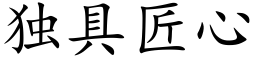 独具匠心